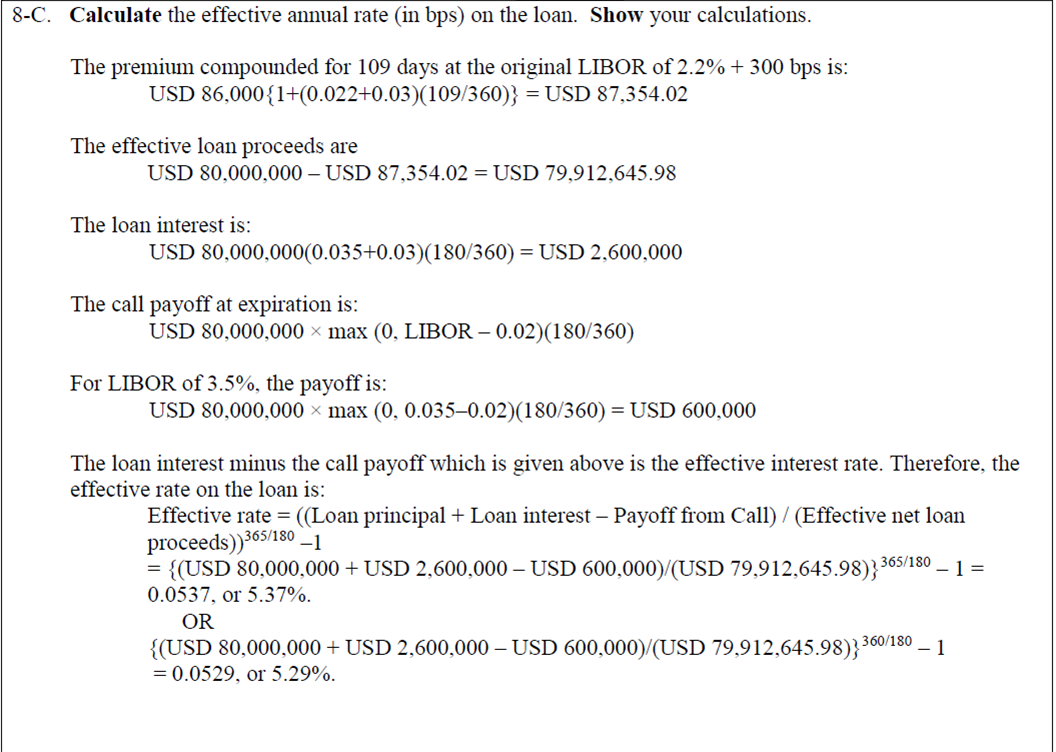 8-C. **Calculate** the effective annual rate (in bps) on the loan. **Show** your calculations.

The premium compounded for 109 days at the original LIBOR of 2.2% + 300 bps is:
USD 86,000{1+(0.022+0.03)(109/360)} = USD 87,354.02

The effective loan proceeds are
USD 80,000,000 – USD 87,354.02 = USD 79,912,645.98

The loan interest is:
USD 80,000,000(0.035+0.03)(180/360) = USD 2,600,000

The call payoff at expiration is:
USD 80,000,000 × max (0, LIBOR – 0.02)(180/360)

For LIBOR of 3.5%, the payoff is:
USD 80,000,000 × max (0, 0.035–0.02)(180/360) = USD 600,000

The loan interest minus the call payoff which is given above is the effective interest rate. Therefore, the effective rate on the loan is:
Effective rate = ((Loan principal + Loan interest – Payoff from Call) / (Effective net loan proceeds))$^{365/180}$ –1
= {(USD 80,000,000 + USD 2,600,000 – USD 600,000)/(USD 79,912,645.98)}$^{365/180}$ – 1 = 0.0537, or 5.37%.
OR
{(USD 80,000,000 + USD 2,600,000 – USD 600,000)/(USD 79,912,645.98)}$^{360/180}$ – 1
= 0.0529, or 5.29%.